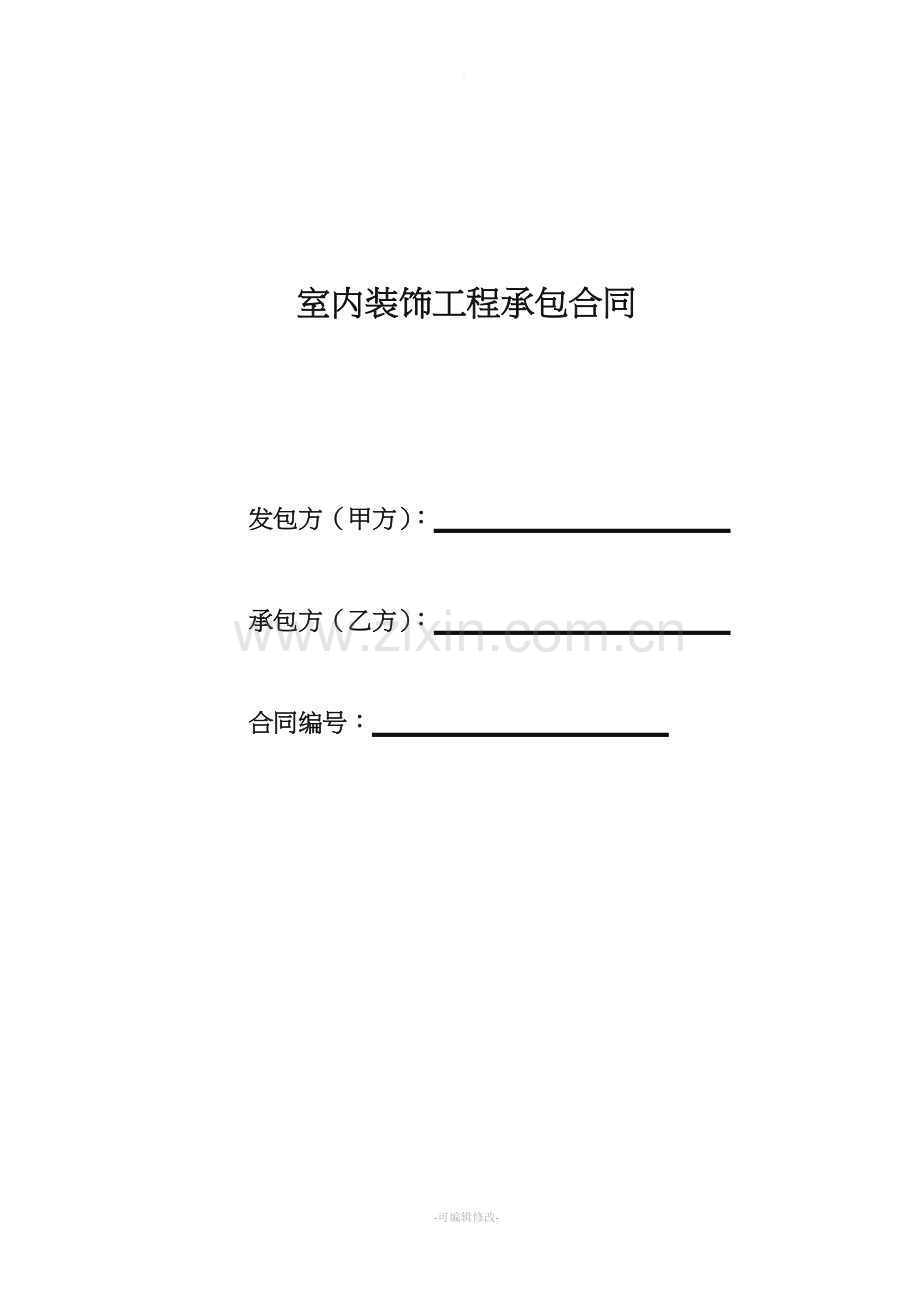 室内装饰工程承包合同

发包方（甲方）：____

承包方（乙方）：____

合同编号：____

-可编辑修改-

www.zixin.com.cn